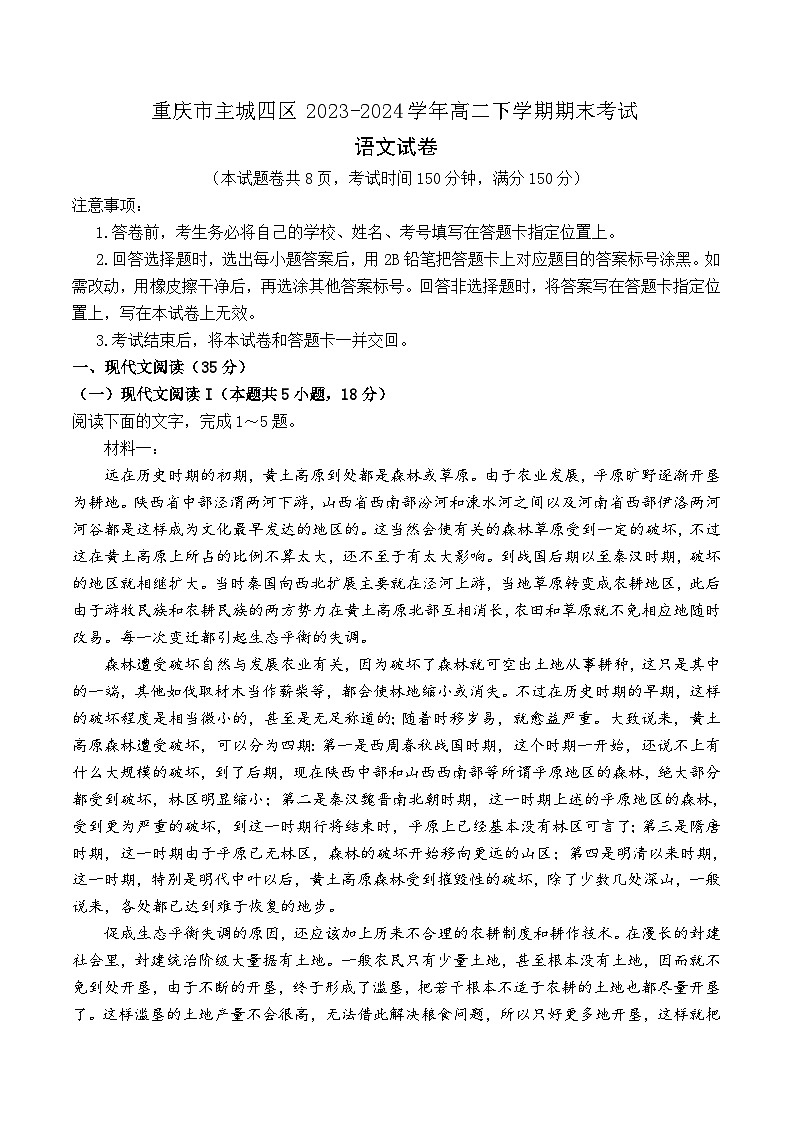 重庆市主城四区 2023-2024 学年高二下学期期末考试

语文试卷

（本试题卷共 8 页，考试时间 150 分钟，满分 150 分）

注意事项：

1.答卷前，考生务必将自己的学校、姓名、考号填写在答题卡指定位置上。

2.回答选择题时，选出每小题答案后，用 2B 铅笔把答题卡上对应题目的答案标号涂黑。如需改动，用橡皮擦干净后，再选涂其他答案标号。回答非选择题时，将答案写在答题卡指定位置上，写在本试卷上无效。

3.考试结束后，将本试卷和答题卡一并交回。

一、现代文阅读（35 分）

（一）现代文阅读 I（本题共 5 小题，18 分）

阅读下面的文字，完成 1～5 题。

材料一：

远在历史时期的初期，黄土高原到处都是森林或草原。由于农业发展，平原旷野逐渐开垦为耕地。陕西省中部泾渭两河下游，山西省西南部汾河和涑水河之间以及河南省西部伊洛两河河谷都是这样成为文化最早发达的地区的。这当然会使有关的森林草原受到一定的破坏，不过这在黄土高原上所占的比例不算太大，还不至于有太大影响。到战国后期以至秦汉时期，破坏的地区就相继扩大。当时秦国向西北扩展主要就在泾河上游，当地草原转变成农耕地区，此后由于游牧民族和农耕民族的两方势力在黄土高原北部互相消长，农田和草原就不免相应地随时改易。每一次变迁都引起生态平衡的失调。

森林遭受破坏自然与发展农业有关，因为破坏了森林就可空出土地从事耕种，这只是其中的一端，其他如伐取材木当作薪柴等，都会使林地缩小或消失。不过在历史时期的早期，这样的破坏程度是相当微小的，甚至是无足称道的；随着时移岁易，就愈益严重。大致说来，黄土高原森林遭受破坏，可以分为四期：第一是西周春秋战国时期，这个时期一开始，还说不上有什么大规模的破坏，到了后期，现在陕西中部和山西西南部等所谓平原地区的森林，绝大部分都受到破坏，林区明显缩小；第二是秦汉魏晋南北朝时期，这一时期上述的平原地区的森林，受到更为严重的破坏，到这一时期行将结束时，平原上已经基本没有林区可言了；第三是隋唐时期，这一时期由于平原已无林区，森林的破坏开始移向更远的山区；第四是明清以来时期，这一时期，特别是明代中叶以后，黄土高原森林受到摧毁性的破坏，除了少数几处深山，一般说来，各处都已达到难于恢复的地步。

促成生态平衡失调的原因，还应该加上历来不合理的农耕制度和耕作技术。在漫长的封建社会里，封建统治阶级大量据有土地。一般农民只有少量土地，甚至根本没有土地，因而就不免到处开垦，由于不断的开垦，终于形成了滥垦，把若干根本不适于农耕的土地也都尽量开垦了。这样滥垦的土地产量不会很高，无法借此解决粮食问题，所以只好更多地开垦，这样就把